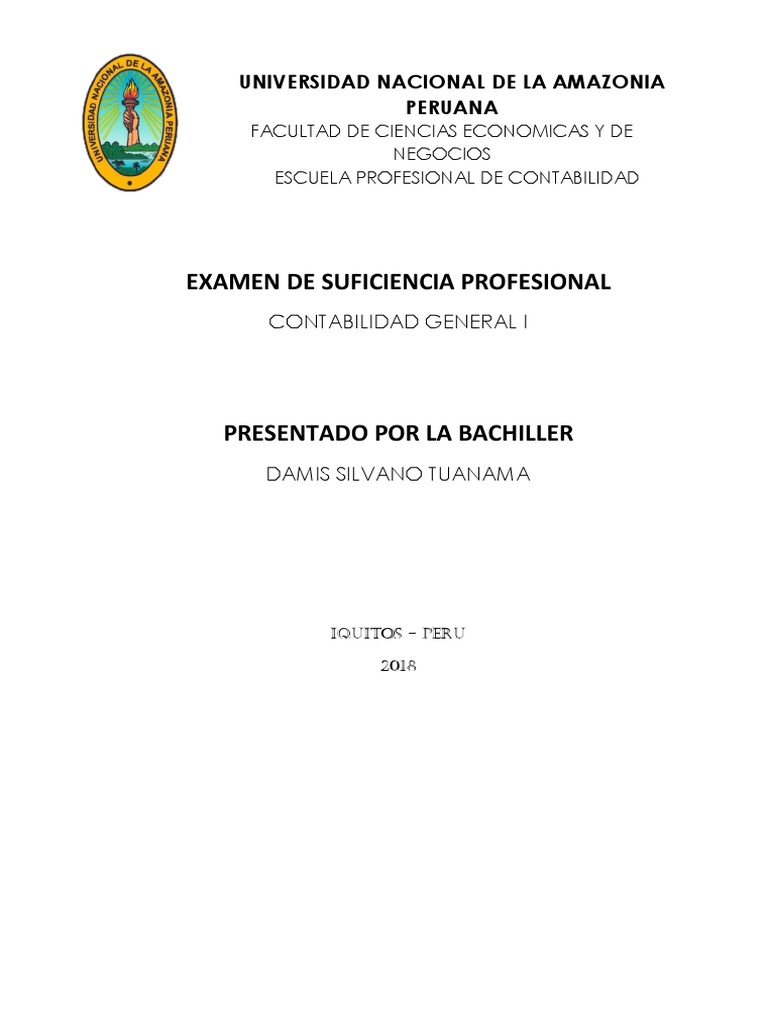 UNIVERSIDAD NACIONAL DE LA AMAZONIA PERUANA

UNIVERSIDAD NACIONAL DE LA AMAZONIA PERUANA
FACULTAD DE CIENCIAS ECONOMICAS Y DE NEGOCIOS
ESCUELA PROFESIONAL DE CONTABILIDAD

EXAMEN DE SUFICIENCIA PROFESIONAL

CONTABILIDAD GENERAL I

PRESENTADO POR LA BACHILLER

DAMIS SILVANO TUANAMA

IQUITOS – PERU

2018